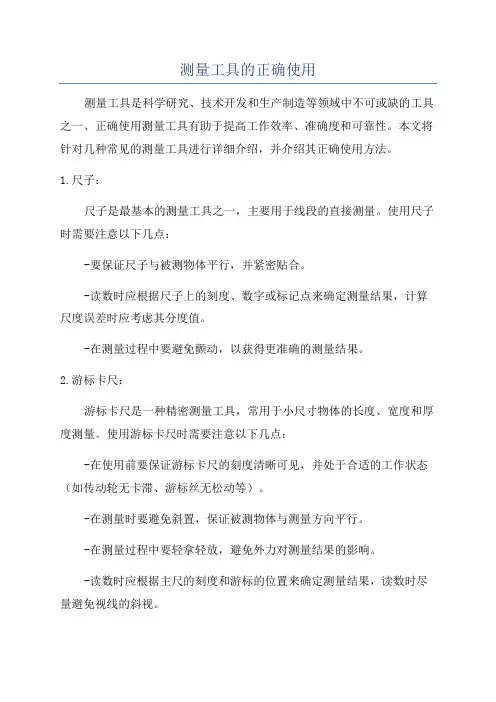 测量工具的正确使用

测量工具是科学研究、技术开发和生产制造等领域中不可或缺的工具之一、正确使用测量工具有助于提高工作效率、准确度和可靠性。本文将针对几种常见的测量工具进行详细介绍，并介绍其正确使用方法。

1.尺子：

尺子是最基本的测量工具之一，主要用于线段的直接测量。使用尺子时需要注意以下几点：

-要保证尺子与被测物体平行，并紧密贴合。

-读数时应根据尺子上的刻度、数字或标记点来确定测量结果，计算尺度误差时应考虑其分度值。

-在测量过程中要避免颤动，以获得更准确的测量结果。

2.游标卡尺：

游标卡尺是一种精密测量工具，常用于小尺寸物体的长度、宽度和厚度测量。使用游标卡尺时需要注意以下几点：

-在使用前要保证游标卡尺的刻度清晰可见，并处于合适的工作状态（如传动轮无卡滞、游标丝无松动等）。

-在测量时要避免斜置，保证被测物体与测量方向平行。

-在测量过程中要轻拿轻放，避免外力对测量结果的影响。

-读数时应根据主尺的刻度和游标的位置来确定测量结果，读数时尽量避免视线的斜视。